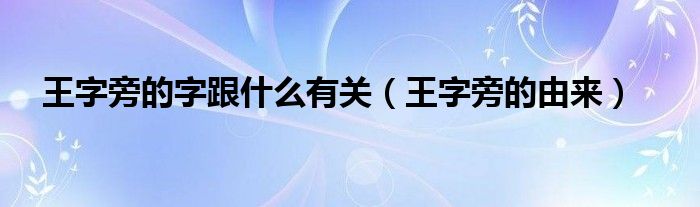 王字旁的字跟什么有关（王字旁的由来）